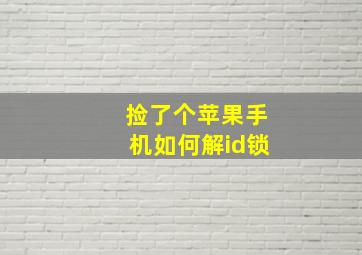 捡了个苹果手机如何解id锁